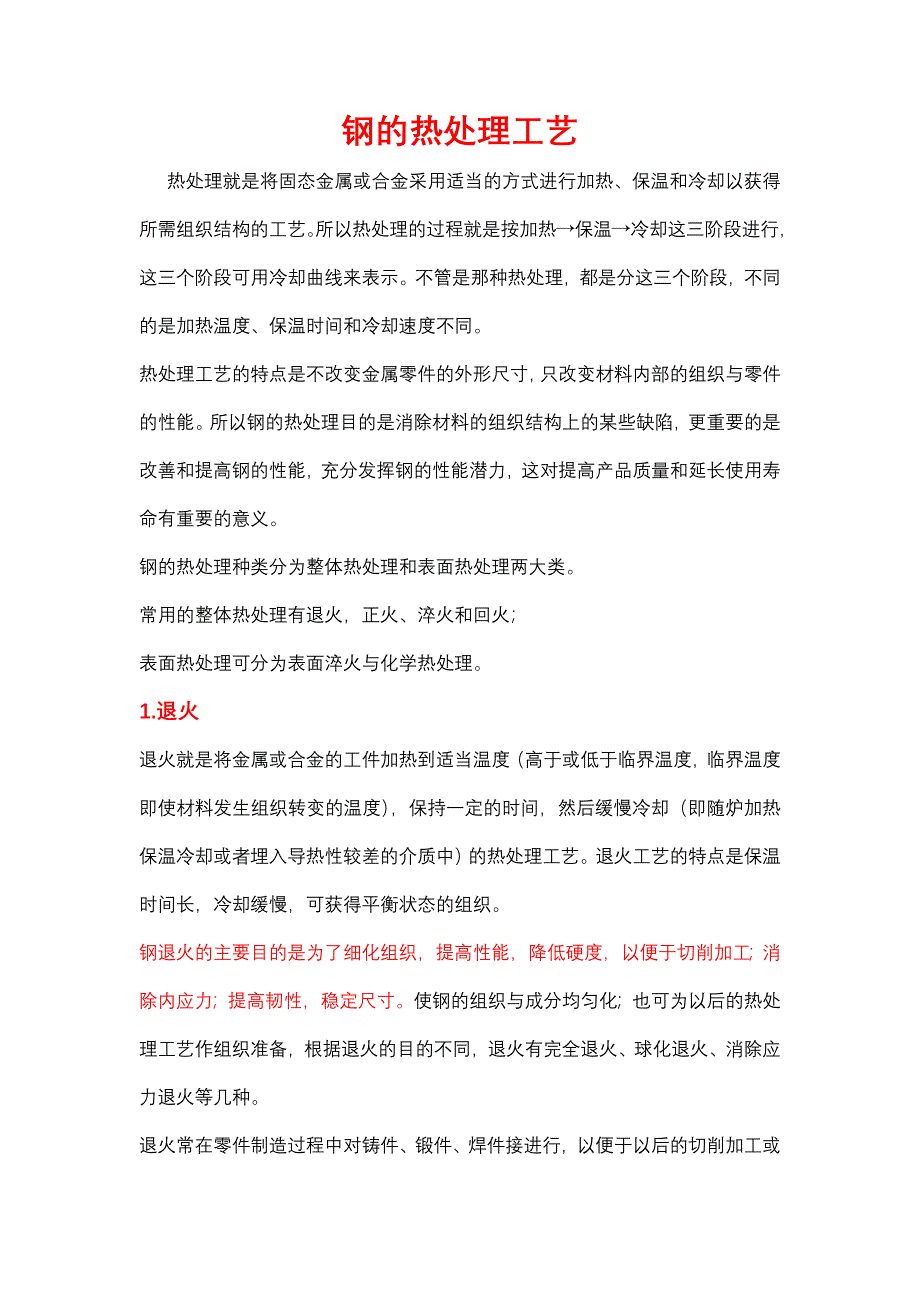 钢的热处理工艺

热处理就是将固态金属或合金采用适当的方式进行加热、保温和冷却以获得所需组织结构的工艺。所以热处理的过程就是按加热→保温→冷却这三阶段进行，这三个阶段可用冷却曲线来表示。不管是那种热处理，都是分这三个阶段，不同的是加热温度、保温时间和冷却速度不同。

热处理工艺的特点是不改变金属零件的外形尺寸，只改变材料内部的组织与零件的性能。所以钢的热处理目的是消除材料的组织结构上的某些缺陷，更重要的是改善和提高钢的性能，充分发挥钢的性能潜力，这对提高产品质量和延长使用寿命有重要的意义。

钢的热处理种类分为整体热处理和表面热处理两大类。

常用的整体热处理有退火，正火、淬火和回火；

表面热处理可分为表面淬火与化学热处理。

1.退火

退火就是将金属或合金的工件加热到适当温度（高于或低于临界温度，临界温度即使材料发生组织转变的温度），保持一定的时间，然后缓慢冷却（即随炉加热保温冷却或者埋入导热性较差的介质中）的热处理工艺。退火工艺的特点是保温时间长，冷却缓慢，可获得平衡状态的组织。

钢退火的主要目的是为了细化组织，提高性能，降低硬度，以便于切削加工；消除内应力；提高韧性，稳定尺寸。使钢的组织与成分均匀化；也可为以后的热处理工艺作组织准备，根据退火的目的不同，退火有完全退火、球化退火、消除应力退火等几种。

退火常在零件制造过程中对铸件、锻件、焊件接进行，以便于以后的切削加工或